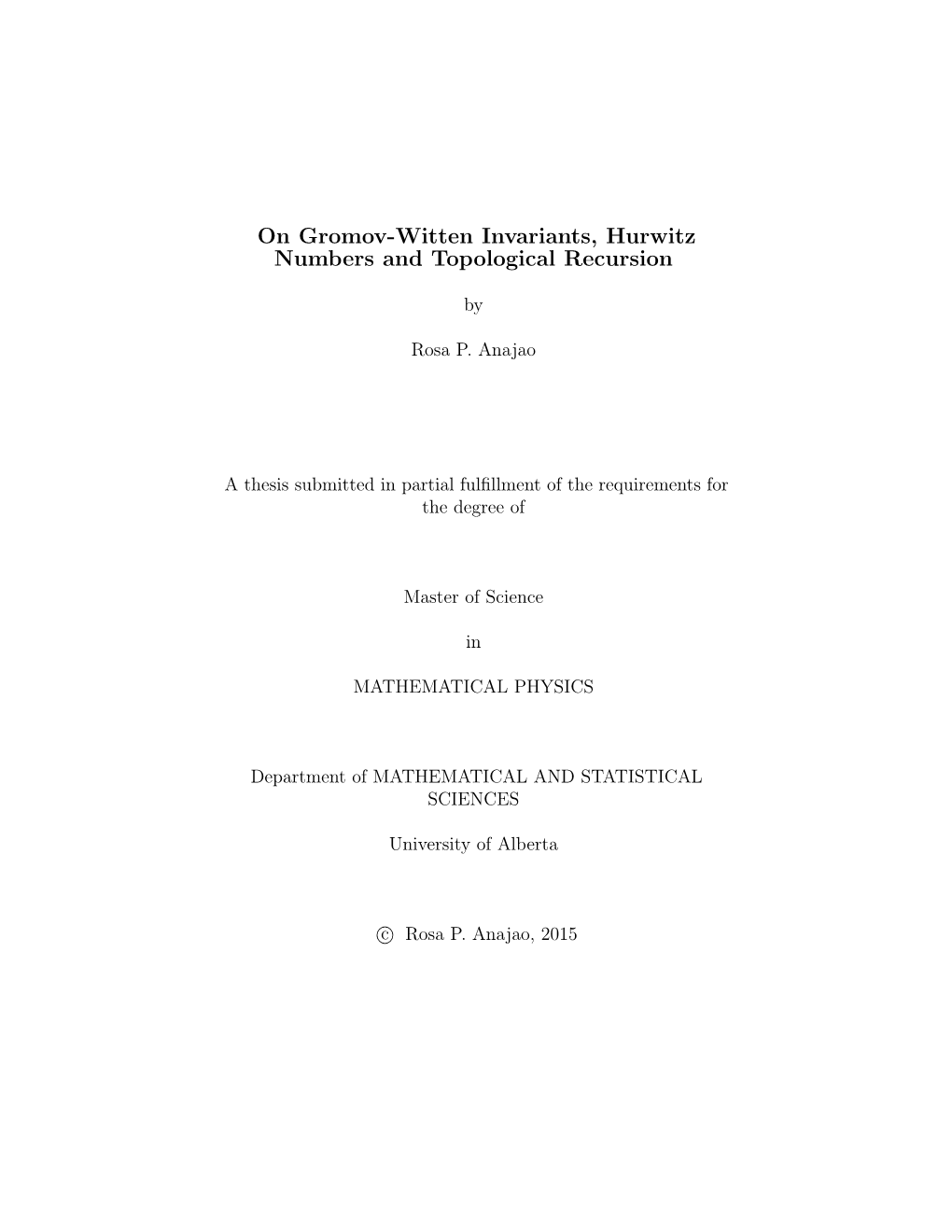 On Gromov-Witten Invariants, Hurwitz Numbers and Topological Recursion

by

Rosa P. Anajao

A thesis submitted in partial fulfillment of the requirements for the degree of

Master of Science

in

MATHEMATICAL PHYSICS

Department of MATHEMATICAL AND STATISTICAL SCIENCES

University of Alberta

© Rosa P. Anajao, 2015